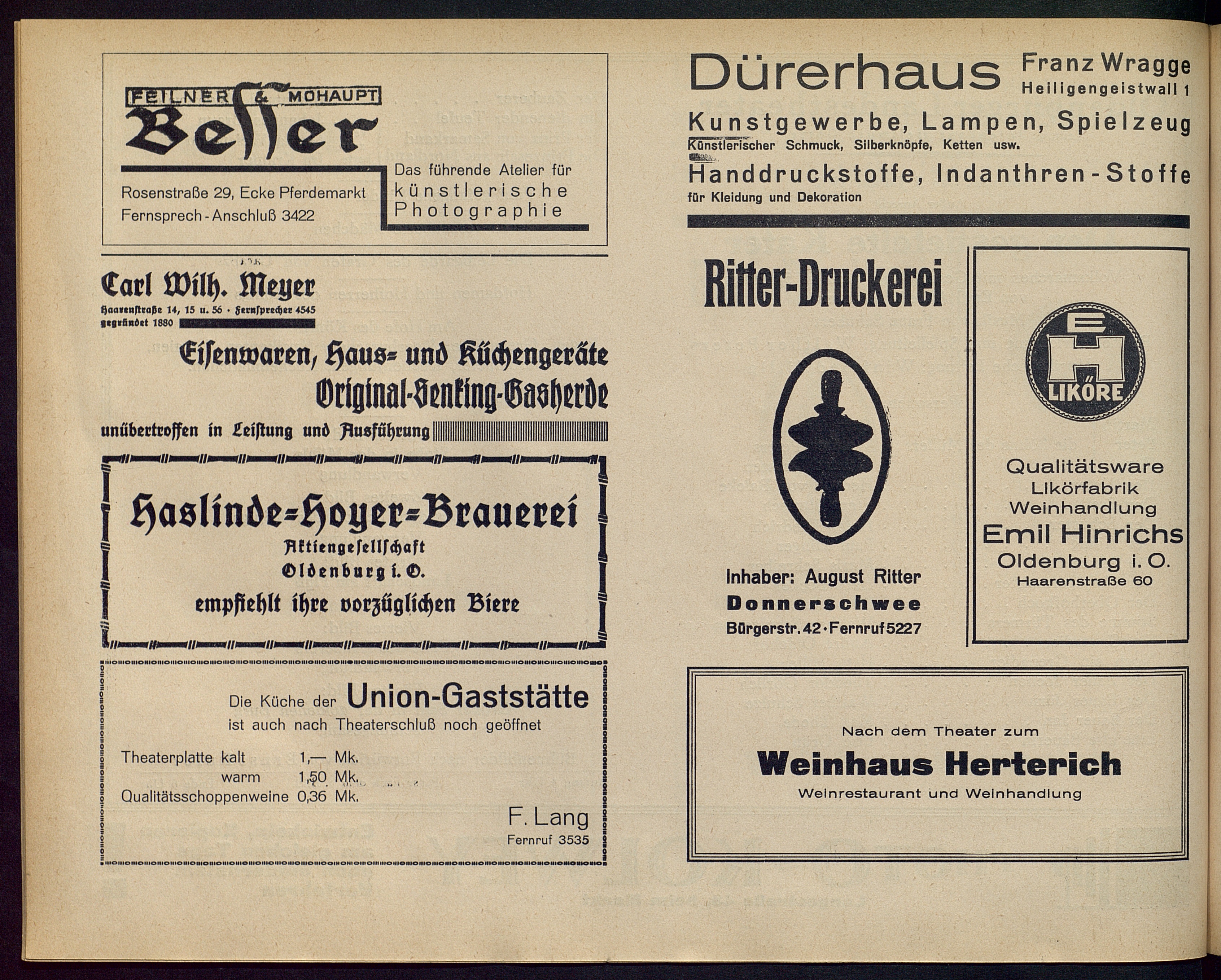 FEILNER & MOHAUPT
Besser

Rosenstraße 29, Ecke Pferdemarkt
Fernsprech-Anschluß 3422

Das führende Atelier für künstlerische Photographie

Carl Wilh. Meyer
Haarenstraße 14, 15 u. 56 · Fernsprecher 4545
gegründet 1880

Eisenwaren, Haus- und Küchengeräte
Original-Senking-Gasherde
unübertroffen in Leistung und Ausführung

Haslinde-Hoyer-Brauerei
Aktiengesellschaft
Oldenburg i. O.
empfiehlt ihre vorzüglichen Biere

Die Küche der Union-Gaststätte
ist auch nach Theaterschluß noch geöffnet

Theaterplatte kalt 1,— Mk.
warm 1,50 Mk.
Qualitätsschoppenweine 0,36 Mk.

F. Lang
Fernruf 3535

Dürerhaus Franz Wragge
Heiligengeistwall 1
Kunstgewerbe, Lampen, Spielzeug
Künstlerischer Schmuck, Silberknöpfe, Ketten usw.
Handdruckstoffe, Indanthren-Stoffe
für Kleidung und Dekoration

Ritter-Druckerei

Inhaber: August Ritter
Donnerschwee
Bürgerstr. 42 · Fernruf 5227

EH
LIKÖRE

Qualitätsware
Likörfabrik
Weinhandlung
Emil Hinrichs
Oldenburg i. O.
Haarenstraße 60

Nach dem Theater zum
Weinhaus Herterich
Weinrestaurant und Weinhandlung